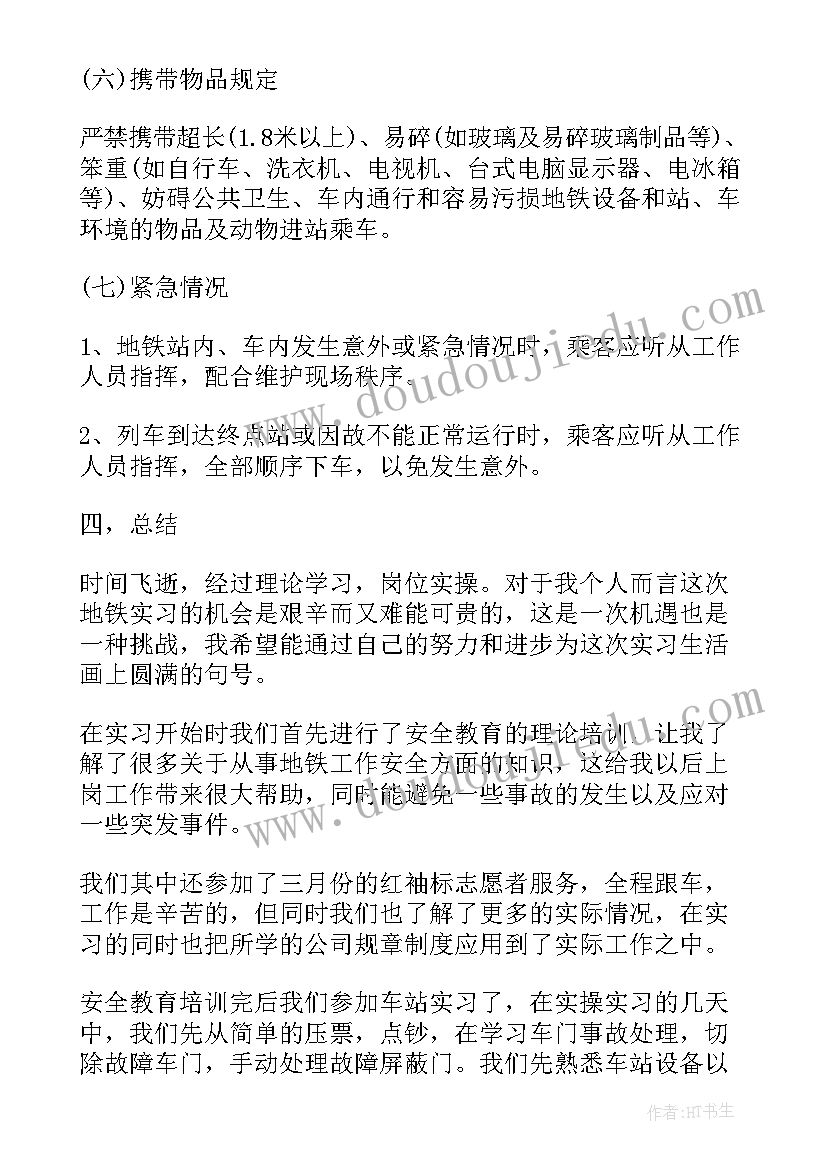 (六)携带物品规定

严禁携带超长(1.8米以上)、易碎(如玻璃及易碎玻璃制品等)、笨重(如自行车、洗衣机、电视机、台式电脑显示器、电冰箱等)、妨碍公共卫生、车内通行和容易污损地铁设备和站、车环境的物品及动物进站乘车。

(七)紧急情况

1、地铁站内、车内发生意外或紧急情况时，乘客应听从工作人员指挥，配合维护现场秩序。

2、列车到达终点站或因故不能正常运行时，乘客应听从工作人员指挥，全部顺序下车，以免发生意外。

四，总结

时间飞逝，经过理论学习，岗位实操。对于我个人而言这次地铁实习的机会是艰辛而又难能可贵的，这是一次机遇也是一种挑战，我希望能通过自己的努力和进步为这次实习生活画上圆满的句号。

在实习开始时我们首先进行了安全教育的理论培训，让我了解了很多关于从事地铁工作安全方面的知识，这给我以后上岗工作带来很大帮助，同时能避免一些事故的发生以及应对一些突发事件。

我们其中还参加了三月份的红袖标志愿者服务，全程跟车，工作是辛苦的，但同时我们也了解了更多的实际情况，在实习的同时也把所学的公司规章制度应用到了实际工作之中。

安全教育培训完后我们参加车站实习了，在实操实习的几天中，我们先从简单的压票，点钞，在学习车门事故处理，切除故障车门，手动处理故障屏蔽门。我们先熟悉车站设备以

www.doudoujiedu.com

www.doudoujiedu.com

作者:HT书生